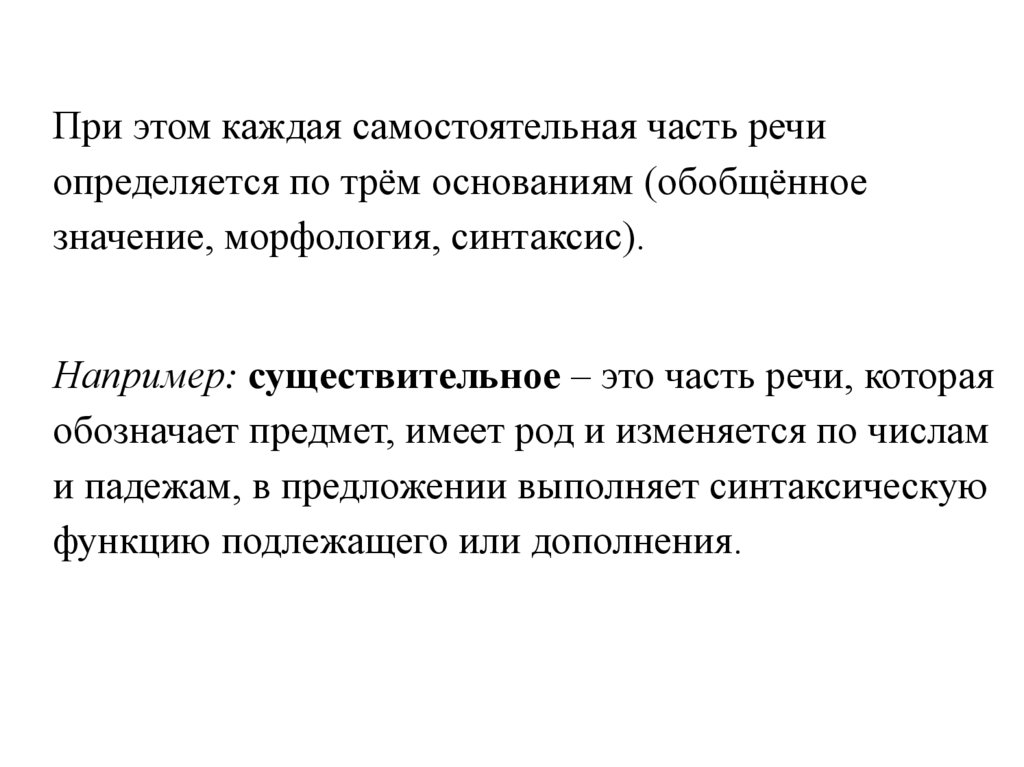 При этом каждая самостоятельная часть речи определяется по трём основаниям (обобщённое значение, морфология, синтаксис).

Например: существительное – это часть речи, которая обозначает предмет, имеет род и изменяется по числам и падежам, в предложении выполняет синтаксическую функцию подлежащего или дополнения.